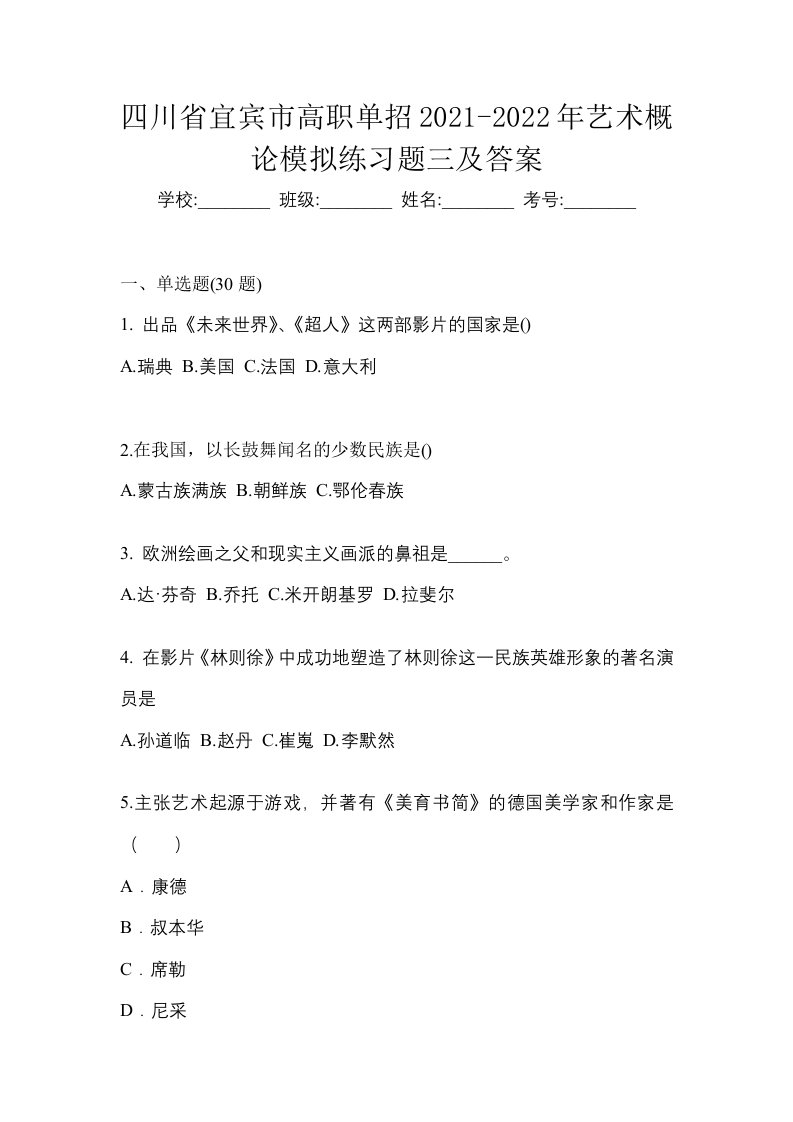 四川省宜宾市高职单招2021-2022年艺术概论模拟练习题三及答案

学校:________ 班级:________ 姓名:________ 考号:________

一、单选题(30 题)

1. 出品《未来世界》、《超人》这两部影片的国家是()

A.瑞典 B.美国 C.法国 D.意大利

2.在我国，以长鼓舞闻名的少数民族是()

A.蒙古族满族 B.朝鲜族 C.鄂伦春族

3. 欧洲绘画之父和现实主义画派的鼻祖是______。

A.达·芬奇 B.乔托 C.米开朗基罗 D.拉斐尔

4. 在影片《林则徐》中成功地塑造了林则徐这一民族英雄形象的著名演员是

A.孙道临 B.赵丹 C.崔嵬 D.李默然

5.主张艺术起源于游戏，并著有《美育书简》的德国美学家和作家是（ ）

A．康德

B．叔本华

C．席勒

D．尼采